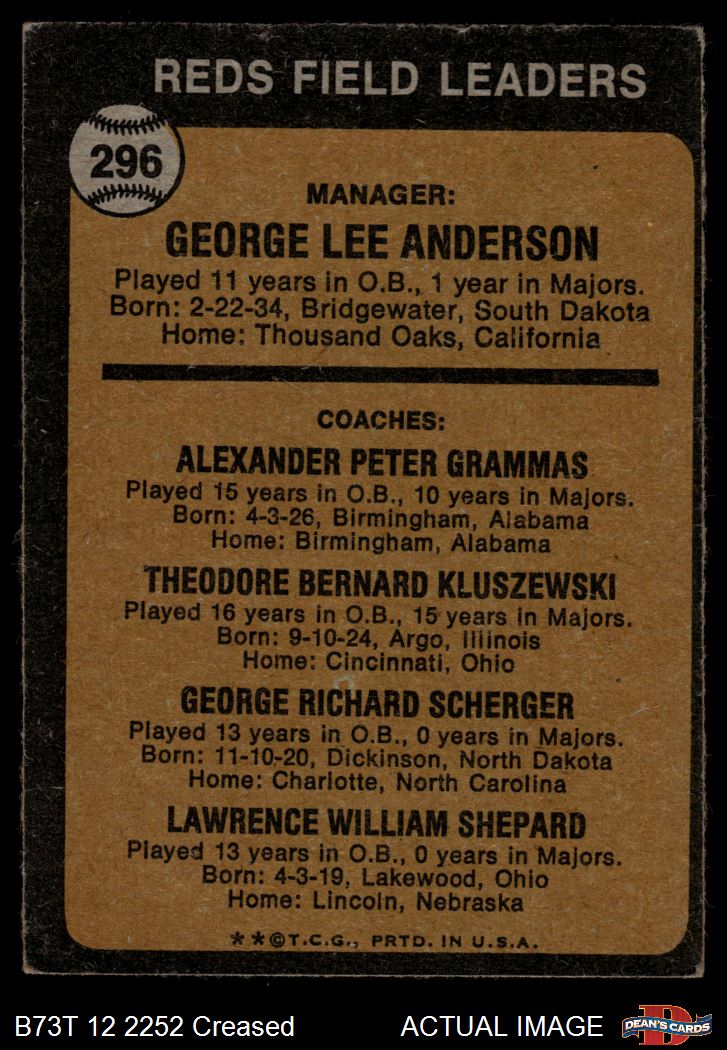 REDS FIELD LEADERS

296

MANAGER:

GEORGE LEE ANDERSON

Played 11 years in O.B., 1 year in Majors.
Born: 2-22-34, Bridgewater, South Dakota
Home: Thousand Oaks, California

COACHES:

ALEXANDER PETER GRAMMAS

Played 15 years in O.B., 10 years in Majors.
Born: 4-3-26, Birmingham, Alabama
Home: Birmingham, Alabama

THEODORE BERNARD KLUSZEWSKI

Played 16 years in O.B., 15 years in Majors.
Born: 9-10-24, Argo, Illinois
Home: Cincinnati, Ohio

GEORGE RICHARD SCHERGER

Played 13 years in O.B., 0 years in Majors.
Born: 11-10-20, Dickinson, North Dakota
Home: Charlotte, North Carolina

LAWRENCE WILLIAM SHEPARD

Played 13 years in O.B., 0 years in Majors.
Born: 4-3-19, Lakewood, Ohio
Home: Lincoln, Nebraska

**©T.C.G., PRTD. IN U.S.A.

B73T 12 2252 Creased ACTUAL IMAGE DEAN'S CARDS